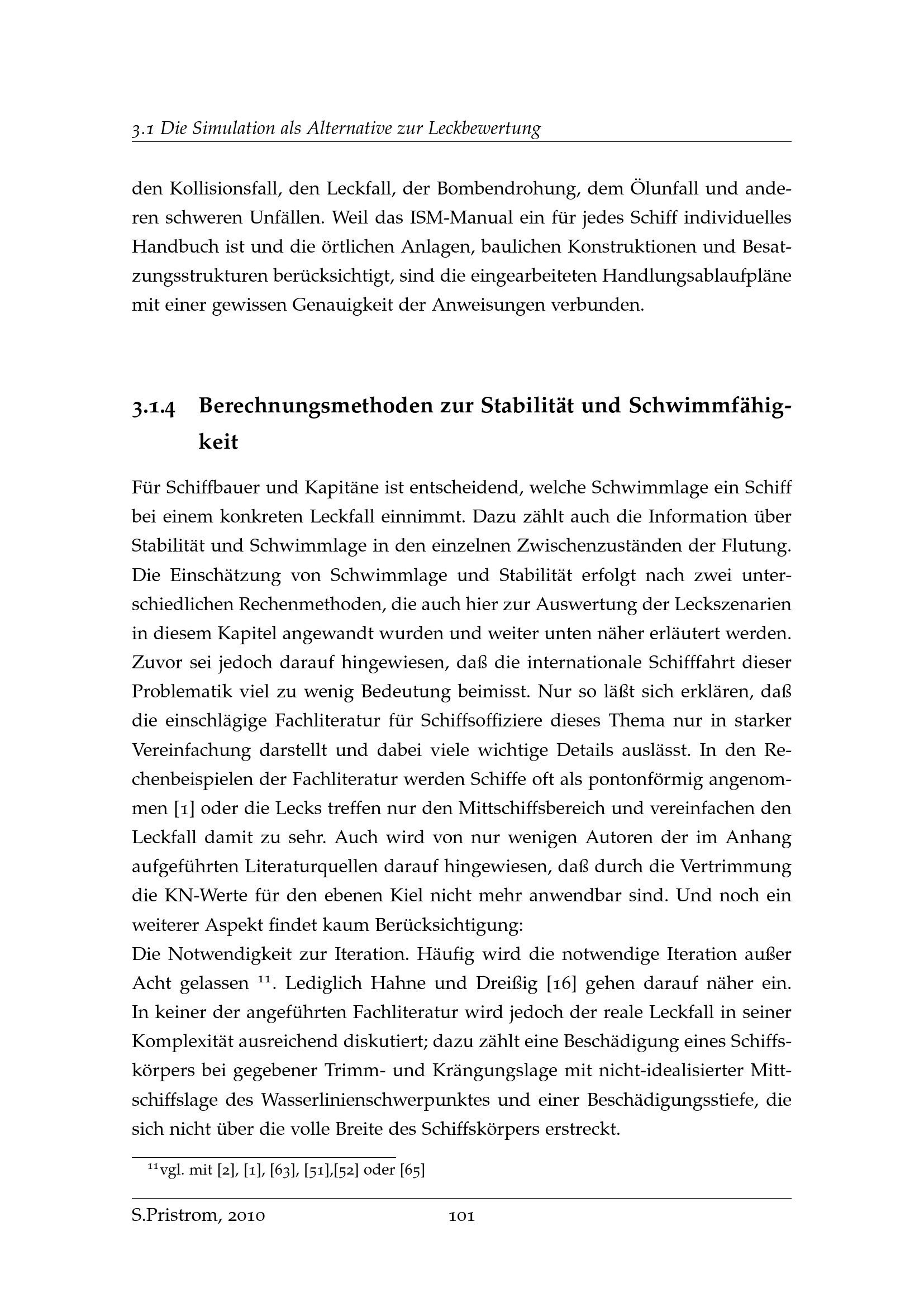 3.1 Die Simulation als Alternative zur Leckbewertung

den Kollisionsfall, den Leckfall, der Bombendrohung, dem Ölunfall und anderen schweren Unfällen. Weil das ISM-Manual ein für jedes Schiff individuelles Handbuch ist und die örtlichen Anlagen, baulichen Konstruktionen und Besatzungsstrukturen berücksichtigt, sind die eingearbeiteten Handlungsablaufpläne mit einer gewissen Genauigkeit der Anweisungen verbunden.

3.1.4 Berechnungsmethoden zur Stabilität und Schwimmfähigkeit

Für Schiffbauer und Kapitäne ist entscheidend, welche Schwimmlage ein Schiff bei einem konkreten Leckfall einnimmt. Dazu zählt auch die Information über Stabilität und Schwimmlage in den einzelnen Zwischenzuständen der Flutung. Die Einschätzung von Schwimmlage und Stabilität erfolgt nach zwei unterschiedlichen Rechenmethoden, die auch hier zur Auswertung der Leckszenarien in diesem Kapitel angewandt wurden und weiter unten näher erläutert werden. Zuvor sei jedoch darauf hingewiesen, daß die internationale Schifffahrt dieser Problematik viel zu wenig Bedeutung beimisst. Nur so läßt sich erklären, daß die einschlägige Fachliteratur für Schiffsoffiziere dieses Thema nur in starker Vereinfachung darstellt und dabei viele wichtige Details auslässt. In den Rechenbeispielen der Fachliteratur werden Schiffe oft als pontonförmig angenommen [1] oder die Lecks treffen nur den Mittschiffsbereich und vereinfachen den Leckfall damit zu sehr. Auch wird von nur wenigen Autoren der im Anhang aufgeführten Literaturquellen darauf hingewiesen, daß durch die Vertrimmung die KN-Werte für den ebenen Kiel nicht mehr anwendbar sind. Und noch ein weiterer Aspekt findet kaum Berücksichtigung:
Die Notwendigkeit zur Iteration. Häufig wird die notwendige Iteration außer Acht gelassen $^{11}$. Lediglich Hahne und Dreißig [16] gehen darauf näher ein. In keiner der angeführten Fachliteratur wird jedoch der reale Leckfall in seiner Komplexität ausreichend diskutiert; dazu zählt eine Beschädigung eines Schiffskörpers bei gegebener Trimm- und Krängungslage mit nicht-idealisierter Mittschiffslage des Wasserlinienschwerpunktes und einer Beschädigungsstiefe, die sich nicht über die volle Breite des Schiffskörpers erstreckt.

$^{11}$vgl. mit [2], [1], [63], [51],[52] oder [65]

S.Pristrom, 2010 101